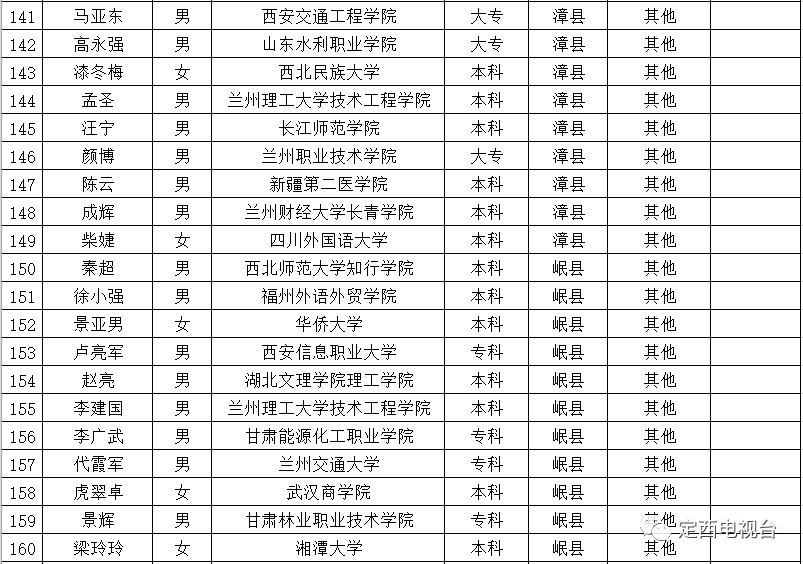 | 141 | 马亚东 | 男 | 西安交通工程学院 | 大专 | 漳县 | 其他 | |
|---|---|---|---|---|---|---|---|
| 142 | 高永强 | 男 | 山东水利职业学院 | 大专 | 漳县 | 其他 | |
| 143 | 漆冬梅 | 女 | 西北民族大学 | 本科 | 漳县 | 其他 | |
| 144 | 孟圣 | 男 | 兰州理工大学技术工程学院 | 本科 | 漳县 | 其他 | |
| 145 | 汪宁 | 男 | 长江师范学院 | 本科 | 漳县 | 其他 | |
| 146 | 颜博 | 男 | 兰州职业技术学院 | 大专 | 漳县 | 其他 | |
| 147 | 陈云 | 男 | 新疆第二医学院 | 本科 | 漳县 | 其他 | |
| 148 | 成辉 | 男 | 兰州财经大学长青学院 | 本科 | 漳县 | 其他 | |
| 149 | 柴婕 | 女 | 四川外国语大学 | 本科 | 漳县 | 其他 | |
| 150 | 秦超 | 男 | 西北师范大学知行学院 | 本科 | 岷县 | 其他 | |
| 151 | 徐小强 | 男 | 福州外语外贸学院 | 本科 | 岷县 | 其他 | |
| 152 | 景亚男 | 女 | 华侨大学 | 本科 | 岷县 | 其他 | |
| 153 | 卢亮军 | 男 | 西安信息职业大学 | 专科 | 岷县 | 其他 | |
| 154 | 赵亮 | 男 | 湖北文理学院理工学院 | 本科 | 岷县 | 其他 | |
| 155 | 李建国 | 男 | 兰州理工大学技术工程学院 | 本科 | 岷县 | 其他 | |
| 156 | 李广武 | 男 | 甘肃能源化工职业学院 | 专科 | 岷县 | 其他 | |
| 157 | 代霞军 | 男 | 兰州交通大学 | 专科 | 岷县 | 其他 | |
| 158 | 虎翠卓 | 女 | 武汉商学院 | 本科 | 岷县 | 其他 | |
| 159 | 景辉 | 男 | 甘肃林业职业技术学院 | 专科 | 岷县 | 其他 | |
| 160 | 梁玲玲 | 女 | 湘潭大学 | 本科 | 岷县 | 其他 | |

定西电视台